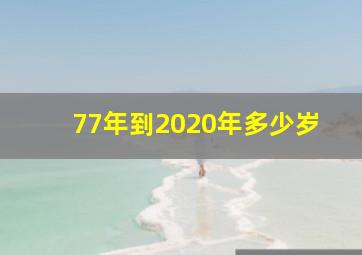 77年到2020年多少岁